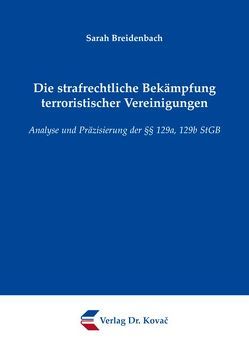 Sarah Breidenbach

Die strafrechtliche Bekämpfung terroristischer Vereinigungen

Analyse und Präzisierung der §§ 129a, 129b StGB

Verlag Dr. Kovač